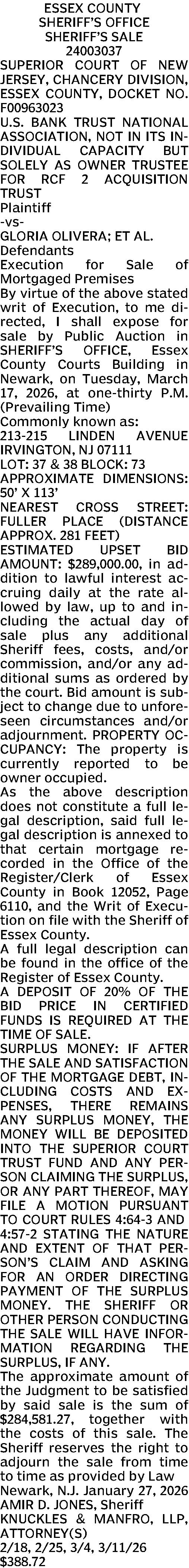 ESSEX COUNTY
SHERIFF'S OFFICE
SHERIFF'S SALE
24003037

SUPERIOR COURT OF NEW JERSEY, CHANCERY DIVISION, ESSEX COUNTY, DOCKET NO. F00963023

U.S. BANK TRUST NATIONAL ASSOCIATION, NOT IN ITS INDIVIDUAL CAPACITY BUT SOLELY AS OWNER TRUSTEE FOR RCF 2 ACQUISITION TRUST
Plaintiff
-vs-
GLORIA OLIVERA; ET AL.
Defendants
Execution for Sale of Mortgaged Premises

By virtue of the above stated writ of Execution, to me directed, I shall expose for sale by Public Auction in SHERIFF'S OFFICE, Essex County Courts Building in Newark, on Tuesday, March 17, 2026, at one-thirty P.M. (Prevailing Time)

Commonly known as:
213-215 LINDEN AVENUE IRVINGTON, NJ 07111
LOT: 37 & 38 BLOCK: 73
APPROXIMATE DIMENSIONS: 50' X 113'
NEAREST CROSS STREET: FULLER PLACE (DISTANCE APPROX. 281 FEET)
ESTIMATED UPSET BID AMOUNT: $289,000.00, in addition to lawful interest accruing daily at the rate allowed by law, up to and including the actual day of sale plus any additional Sheriff fees, costs, and/or commission, and/or any additional sums as ordered by the court. Bid amount is subject to change due to unforeseen circumstances and/or adjournment. PROPERTY OCCUPANCY: The property is currently reported to be owner occupied.

As the above description does not constitute a full legal description, said full legal description is annexed to that certain mortgage recorded in the Office of the Register/Clerk of Essex County in Book 12052, Page 6110, and the Writ of Execution on file with the Sheriff of Essex County.

A full legal description can be found in the office of the Register of Essex County.

A DEPOSIT OF 20% OF THE BID PRICE IN CERTIFIED FUNDS IS REQUIRED AT THE TIME OF SALE.

SURPLUS MONEY: IF AFTER THE SALE AND SATISFACTION OF THE MORTGAGE DEBT, INCLUDING COSTS AND EXPENSES, THERE REMAINS ANY SURPLUS MONEY, THE MONEY WILL BE DEPOSITED INTO THE SUPERIOR COURT TRUST FUND AND ANY PERSON CLAIMING THE SURPLUS, OR ANY PART THEREOF, MAY FILE A MOTION PURSUANT TO COURT RULES 4:64-3 AND 4:57-2 STATING THE NATURE AND EXTENT OF THAT PERSON'S CLAIM AND ASKING FOR AN ORDER DIRECTING PAYMENT OF THE SURPLUS MONEY. THE SHERIFF OR OTHER PERSON CONDUCTING THE SALE WILL HAVE INFORMATION REGARDING THE SURPLUS, IF ANY.

The approximate amount of the Judgment to be satisfied by said sale is the sum of $284,581.27, together with the costs of this sale. The Sheriff reserves the right to adjourn the sale from time to time as provided by Law

Newark, N.J. January 27, 2026
AMIR D. JONES, Sheriff
KNUCKLES & MANFRO, LLP, ATTORNEY(S)
2/18, 2/25, 3/4, 3/11/26
$388.72